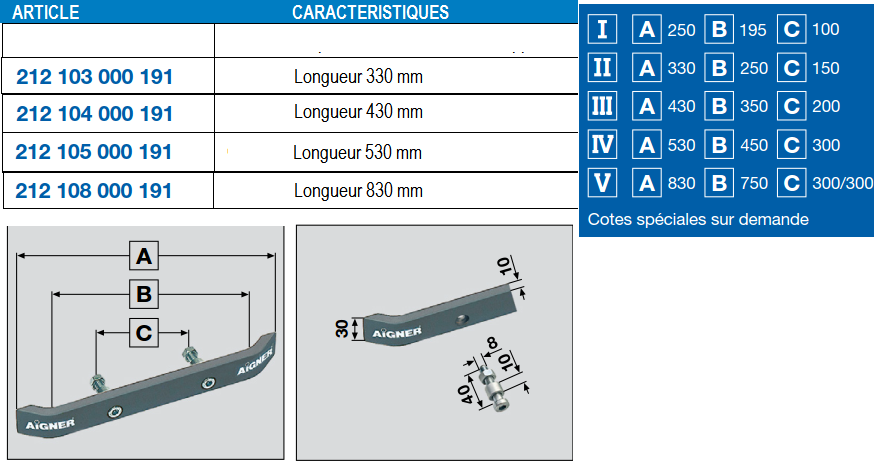 | ARTICLE | CARACTERISTIQUES |
|---|---|
| | |
| 212 103 000 191 | Longueur 330 mm |
| 212 104 000 191 | Longueur 430 mm |
| 212 105 000 191 | Longueur 530 mm |
| 212 108 000 191 | Longueur 830 mm |

| | | | | | | |
|---|---|---|---|---|---|---|
| I | A | 250 | B | 195 | C | 100 |
| II | A | 330 | B | 250 | C | 150 |
| III | A | 430 | B | 350 | C | 200 |
| IV | A | 530 | B | 450 | C | 300 |
| V | A | 830 | B | 750 | C | 300/300 |

Cotes spéciales sur demande

A
B
C
AIGNER
AIGNER

10
30
AIGNER
8
10
40